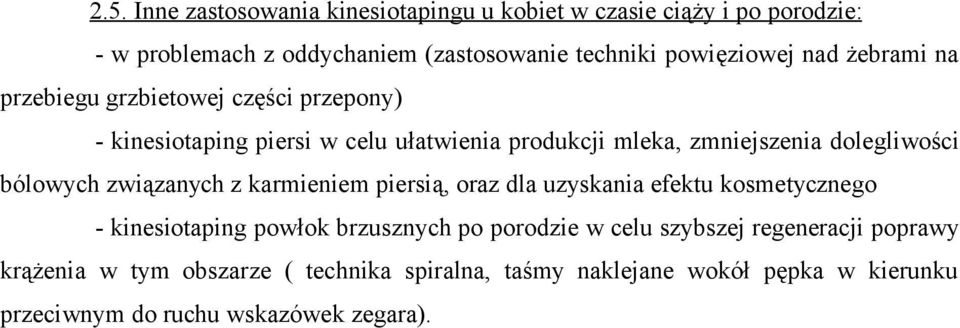 2.5. Inne zastosowania kinesiotapingu u kobiet w czasie ciąży i po porodzie:

- w problemach z oddychaniem (zastosowanie techniki powięziowej nad żebrami na przebiegu grzbietowej części przepony)

- kinesiotaping piersi w celu ułatwienia produkcji mleka, zmniejszenia dolegliwości bólowych związanych z karmieniem piersią, oraz dla uzyskania efektu kosmetycznego

- kinesiotaping powłok brzusznych po porodzie w celu szybszej regeneracji poprawy krążenia w tym obszarze ( technika spiralna, taśmy naklejane wokół pępka w kierunku przeciwnym do ruchu wskazówek zegara).